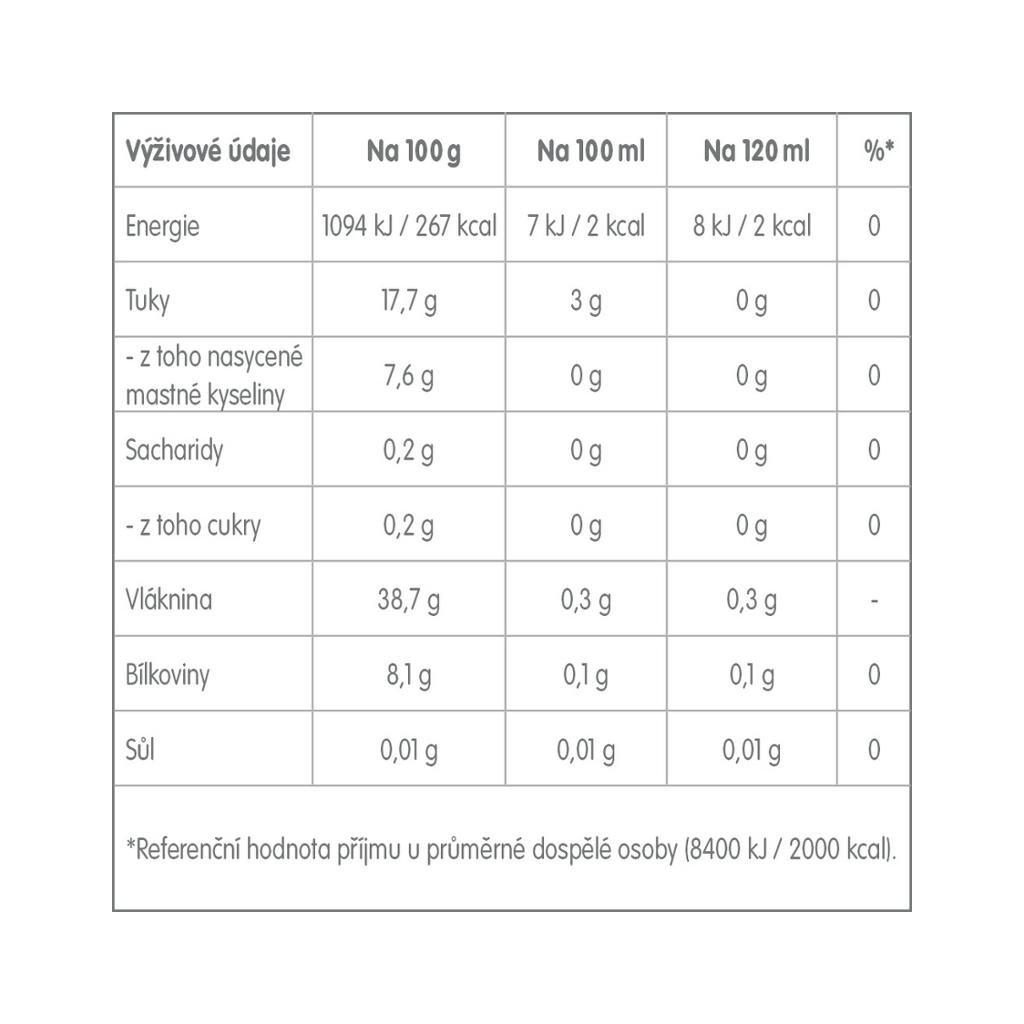 | Výživové údaje | Na 100 g | Na 100 ml | Na 120 ml | %* |
|---|---|---|---|---|
| Energie | 1094 kJ / 267 kcal | 7 kJ / 2 kcal | 8 kJ / 2 kcal | 0 |
| Tuky | 17,7 g | 3 g | 0 g | 0 |
| - z toho nasycené mastné kyseliny | 7,6 g | 0 g | 0 g | 0 |
| Sacharidy | 0,2 g | 0 g | 0 g | 0 |
| - z toho cukry | 0,2 g | 0 g | 0 g | 0 |
| Vláknina | 38,7 g | 0,3 g | 0,3 g | - |
| Bílkoviny | 8,1 g | 0,1 g | 0,1 g | 0 |
| Sůl | 0,01 g | 0,01 g | 0,01 g | 0 |

*Referenční hodnota příjmu u průměrné dospělé osoby (8400 kJ / 2000 kcal).